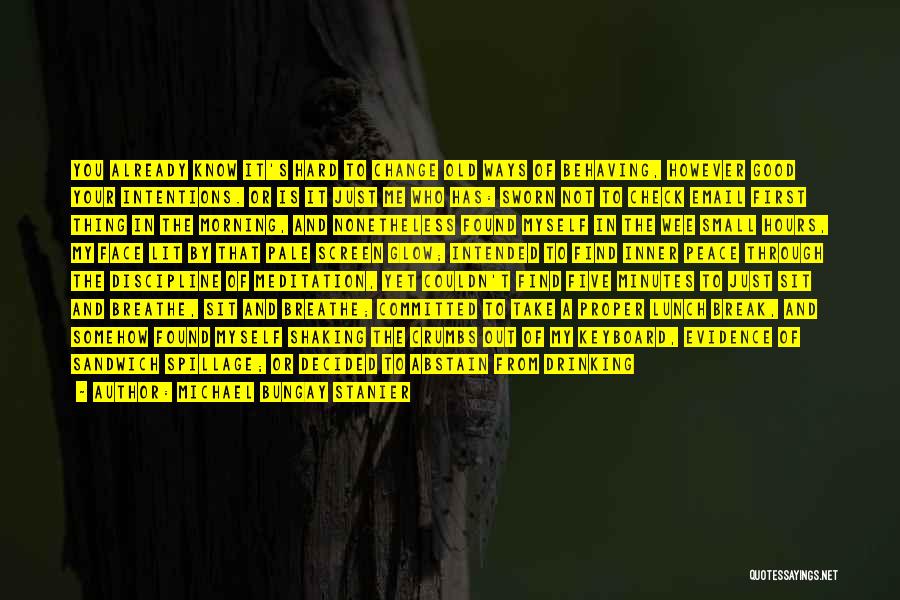 YOU ALREADY KNOW IT'S HARD TO CHANGE OLD WAYS OF BEHAVING, HOWEVER GOOD YOUR INTENTIONS. OR IS IT JUST ME WHO HAS: SWORN NOT TO CHECK EMAIL FIRST THING IN THE MORNING, AND NONETHELESS FOUND MYSELF IN THE WEE SMALL HOURS, MY FACE LIT BY THAT PALE SCREEN GLOW; INTENDED TO FIND INNER PEACE THROUGH THE DISCIPLINE OF MEDITATION, YET COULDN'T FIND FIVE MINUTES TO JUST SIT AND BREATHE, SIT AND BREATHE; COMMITTED TO TAKE A PROPER LUNCH BREAK, AND SOMEHOW FOUND MYSELF SHAKING THE CRUMBS OUT OF MY KEYBOARD, EVIDENCE OF SANDWICH SPILLAGE; OR DECIDED TO ABSTAIN FROM DRINKING

- AUTHOR: MICHAEL BUNGAY STANIER

QUOTESSAYINGS.NET